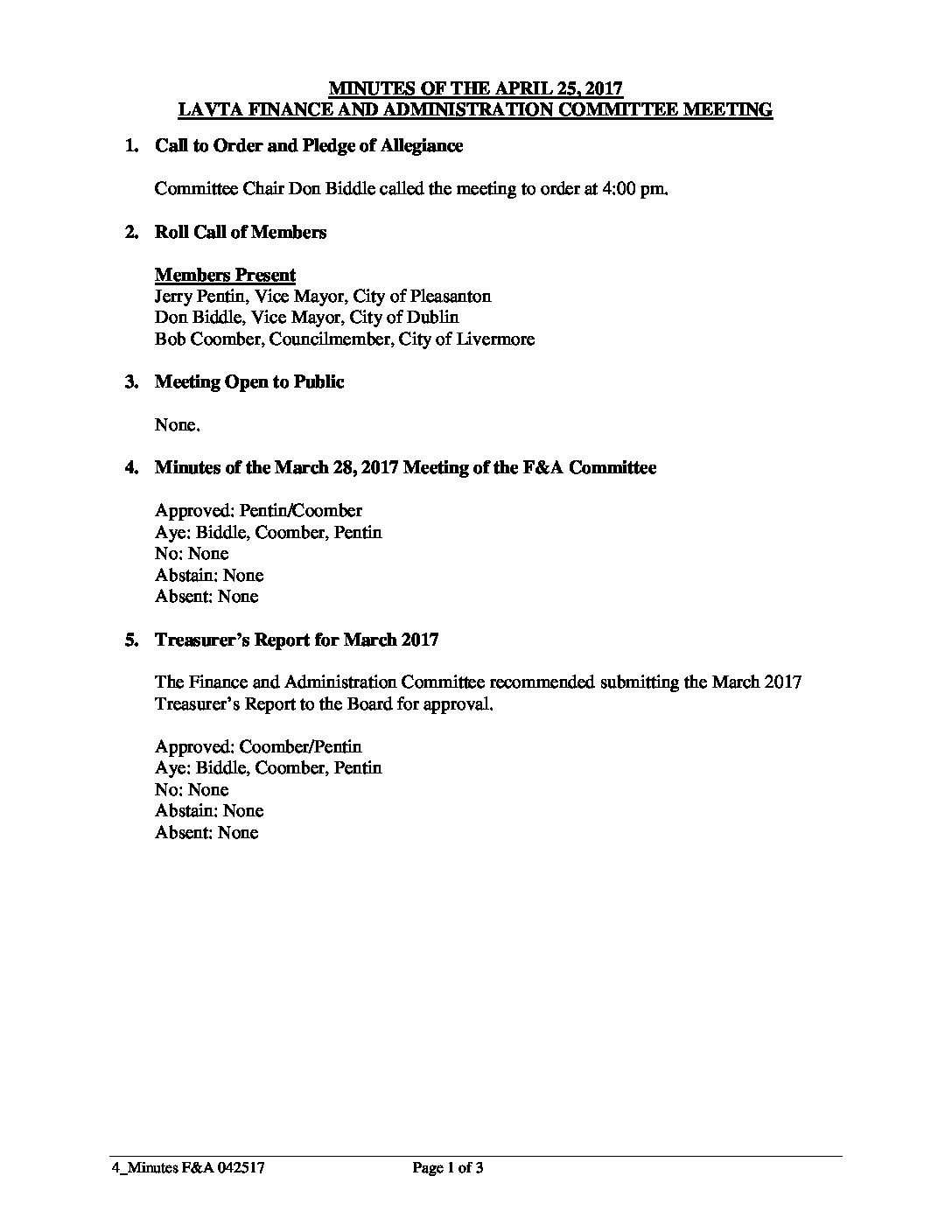 MINUTES OF THE APRIL 25, 2017
LAVTA FINANCE AND ADMINISTRATION COMMITTEE MEETING

1. Call to Order and Pledge of Allegiance

Committee Chair Don Biddle called the meeting to order at 4:00 pm.

2. Roll Call of Members

Members Present
Jerry Pentin, Vice Mayor, City of Pleasanton
Don Biddle, Vice Mayor, City of Dublin
Bob Coomber, Councilmember, City of Livermore

3. Meeting Open to Public

None.

4. Minutes of the March 28, 2017 Meeting of the F&A Committee

Approved: Pentin/Coomber
Aye: Biddle, Coomber, Pentin
No: None
Abstain: None
Absent: None

5. Treasurer's Report for March 2017

The Finance and Administration Committee recommended submitting the March 2017 Treasurer's Report to the Board for approval.

Approved: Coomber/Pentin
Aye: Biddle, Coomber, Pentin
No: None
Abstain: None
Absent: None

4_Minutes F&A 042517 Page 1 of 3